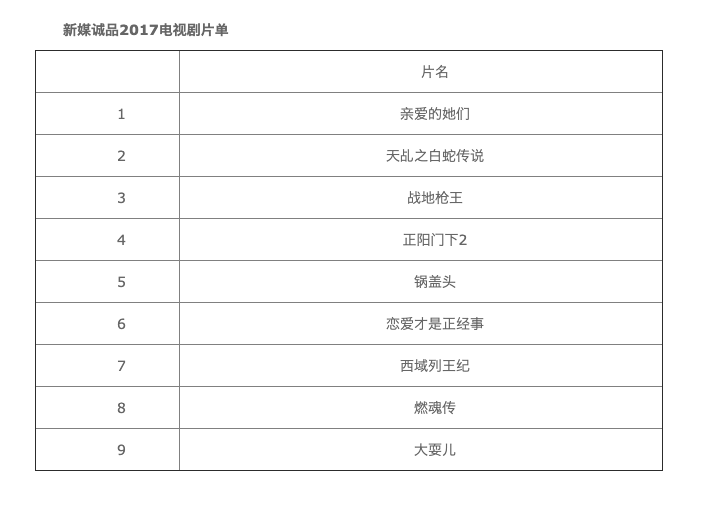 新媒诚品2017电视剧片单

|  | 片名 |
|---|---|
| 1 | 亲爱的她们 |
| 2 | 天乩之白蛇传说 |
| 3 | 战地枪王 |
| 4 | 正阳门下2 |
| 5 | 锅盖头 |
| 6 | 恋爱才是正经事 |
| 7 | 西域列王纪 |
| 8 | 燃魂传 |
| 9 | 大耍儿 |